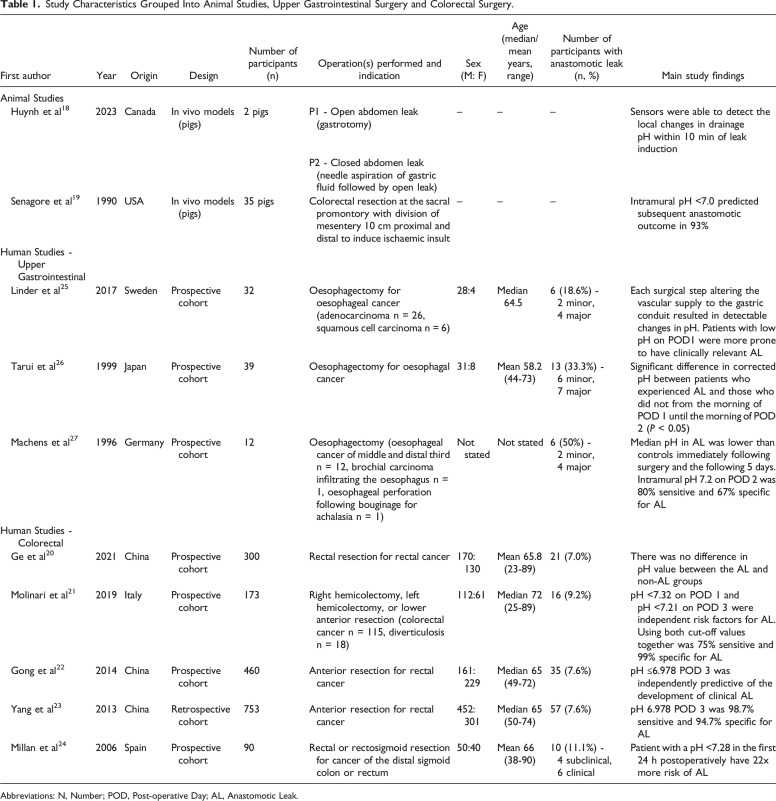 **Table 1.** Study Characteristics Grouped Into Animal Studies, Upper Gastrointestinal Surgery and Colorectal Surgery.

| First author | Year | Origin | Design | Number of participants (n) | Operation(s) performed and indication | Sex (M: F) | Age (median/ mean years, range) | Number of participants with anastomotic leak (n, %) | Main study findings |
|---|---|---|---|---|---|---|---|---|---|
| Animal Studies | | | | | | | | | |
| Huynh et al$^{18}$ | 2023 | Canada | In vivo models (pigs) | 2 pigs | P1 - Open abdomen leak (gastrotomy) | – | – | – | Sensors were able to detect the local changes in drainage pH within 10 min of leak induction |
| | | | | | P2 - Closed abdomen leak (needle aspiration of gastric fluid followed by open leak) | | | | |
| Senagore et al$^{19}$ | 1990 | USA | In vivo models (pigs) | 35 pigs | Colorectal resection at the sacral promontory with division of mesentery 10 cm proximal and distal to induce ischaemic insult | – | – | – | Intramural pH <7.0 predicted subsequent anastomotic outcome in 93% |
| Human Studies - Upper Gastrointestinal | | | | | | | | | |
| Linder et al$^{25}$ | 2017 | Sweden | Prospective cohort | 32 | Oesophagectomy for oesophageal cancer (adenocarcinoma n = 26, squamous cell carcinoma n = 6) | 28:4 | Median 64.5 | 6 (18.6%) - 2 minor, 4 major | Each surgical step altering the vascular supply to the gastric conduit resulted in detectable changes in pH. Patients with low pH on POD1 were more prone to have clinically relevant AL |
| Tarui et al$^{26}$ | 1999 | Japan | Prospective cohort | 39 | Oesophagectomy for oesophagal cancer | 31:8 | Mean 58.2 (44-73) | 13 (33.3%) - 6 minor, 7 major | Significant difference in corrected pH between patients who experienced AL and those who did not from the morning of POD 1 until the morning of POD 2 (*P* < 0.05) |
| Machens et al$^{27}$ | 1996 | Germany | Prospective cohort | 12 | Oesophagectomy (oesophageal cancer of middle and distal third n = 12, brochial carcinoma infiltrating the oesophagus n = 1, oesophageal perforation following bouginage for achalasia n = 1) | Not stated | Not stated | 6 (50%) - 2 minor, 4 major | Median pH in AL was lower than controls immediately following surgery and the following 5 days. Intramural pH 7.2 on POD 2 was 80% sensitive and 67% specific for AL |
| Human Studies - Colorectal | | | | | | | | | |
| Ge et al$^{20}$ | 2021 | China | Prospective cohort | 300 | Rectal resection for rectal cancer | 170: 130 | Mean 65.8 (23-89) | 21 (7.0%) | There was no difference in pH value between the AL and non-AL groups |
| Molinari et al$^{21}$ | 2019 | Italy | Prospective cohort | 173 | Right hemicolectomy, left hemicolectomy, or lower anterior resection (colorectal cancer n = 115, diverticulosis n = 18) | 112:61 | Median 72 (25-89) | 16 (9.2%) | pH <7.32 on POD 1 and pH <7.21 on POD 3 were independent risk factors for AL. Using both cut-off values together was 75% sensitive and 99% specific for AL |
| Gong et al$^{22}$ | 2014 | China | Prospective cohort | 460 | Anterior resection for rectal cancer | 161: 229 | Median 65 (49-72) | 35 (7.6%) | pH ≤6.978 POD 3 was independently predictive of the development of clinical AL |
| Yang et al$^{23}$ | 2013 | China | Retrospective cohort | 753 | Anterior resection for rectal cancer | 452: 301 | Median 65 (50-74) | 57 (7.6%) | pH 6.978 POD 3 was 98.7% sensitive and 94.7% specific for AL |
| Millan et al$^{24}$ | 2006 | Spain | Prospective cohort | 90 | Rectal or rectosigmoid resection for cancer of the distal sigmoid colon or rectum | 50:40 | Mean 66 (38-90) | 10 (11.1%) - 4 subclinical, 6 clinical | Patient with a pH <7.28 in the first 24 h postoperatively have 22x more risk of AL |

Abbreviations: N, Number; POD, Post-operative Day; AL, Anastomotic Leak.